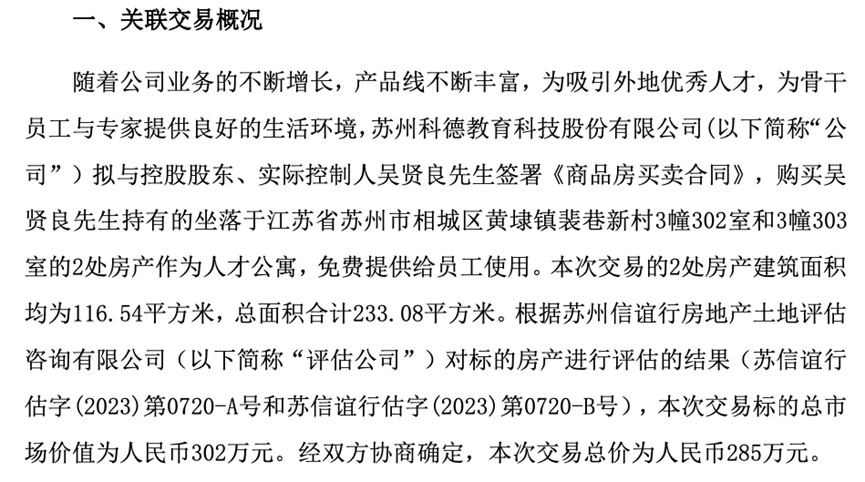 一、关联交易概况

随着公司业务的不断增长，产品线不断丰富，为吸引外地优秀人才，为骨干员工与专家提供良好的生活环境，苏州科德教育科技股份有限公司(以下简称“公司”）拟与控股股东、实际控制人吴贤良先生签署《商品房买卖合同》，购买吴贤良先生持有的坐落于江苏省苏州市相城区黄埭镇裴巷新村3幢302室和3幢303室的2处房产作为人才公寓，免费提供给员工使用。本次交易的2处房产建筑面积均为116.54平方米，总面积合计233.08平方米。根据苏州信谊行房地产土地评估咨询有限公司（以下简称“评估公司”）对标的房产进行评估的结果（苏信谊行估字(2023)第0720-A号和苏信谊行估字(2023)第0720-B号），本次交易标的总市场价值为人民币302万元。经双方协商确定，本次交易总价为人民币285万元。